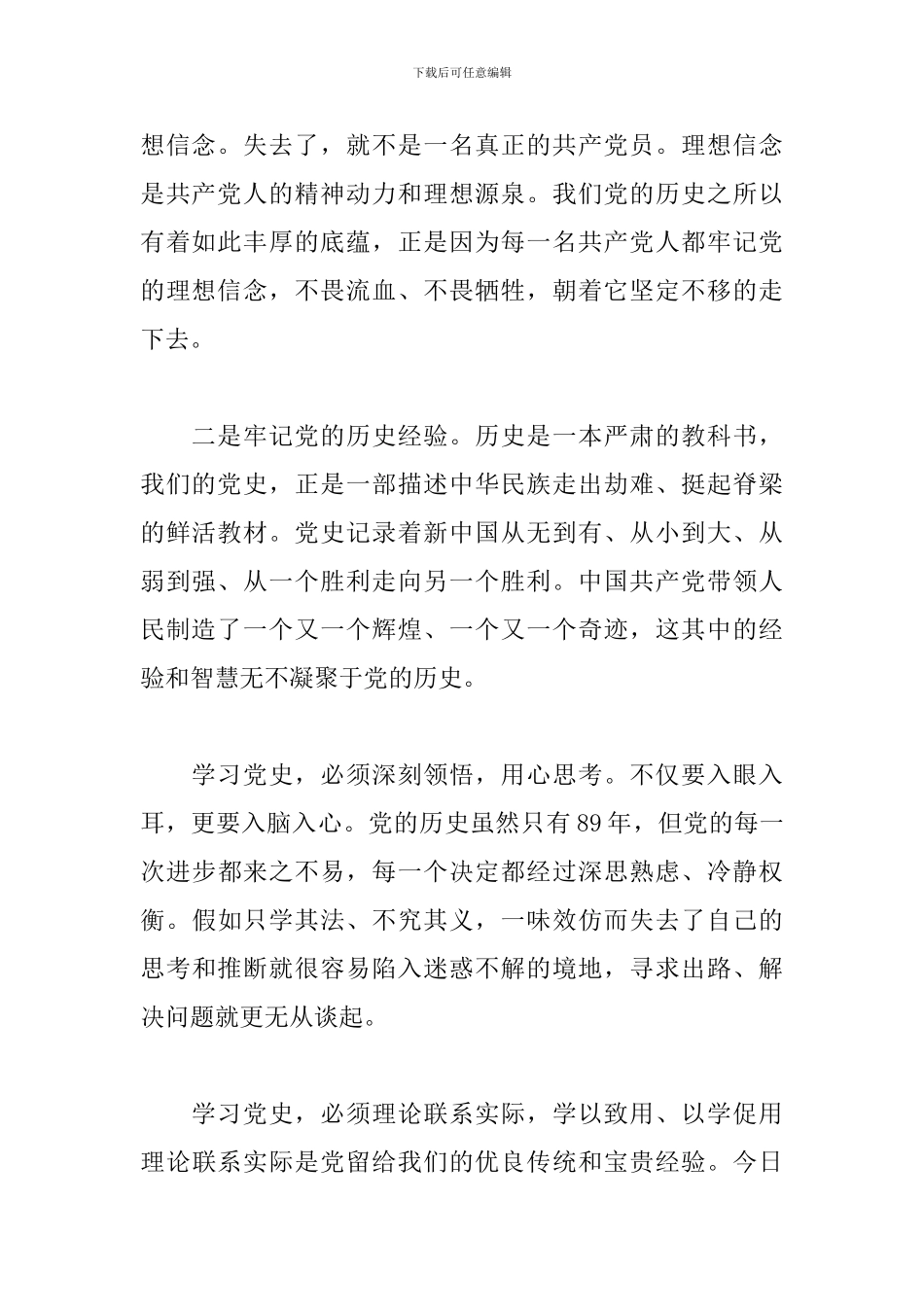 下载后可任意编辑

想信念。失去了，就不是一名真正的共产党员。理想信念是共产党人的精神动力和理想源泉。我们党的历史之所以有着如此丰厚的底蕴，正是因为每一名共产党人都牢记党的理想信念，不畏流血、不畏牺牲，朝着它坚定不移的走下去。

二是牢记党的历史经验。历史是一本严肃的教科书，我们的党史，正是一部描述中华民族走出劫难、挺起脊梁的鲜活教材。党史记录着新中国从无到有、从小到大、从弱到强、从一个胜利走向另一个胜利。中国共产党带领人民制造了一个又一个辉煌、一个又一个奇迹，这其中的经验和智慧无不凝聚于党的历史。

学习党史，必须深刻领悟，用心思考。不仅要入眼入耳，更要入脑入心。党的历史虽然只有89年，但党的每一次进步都来之不易，每一个决定都经过深思熟虑、冷静权衡。假如只学其法、不究其义，一味效仿而失去了自己的思考和推断就很容易陷入迷惑不解的境地，寻求出路、解决问题就更无从谈起。

学习党史，必须理论联系实际，学以致用、以学促用理论联系实际是党留给我们的优良传统和宝贵经验。今日